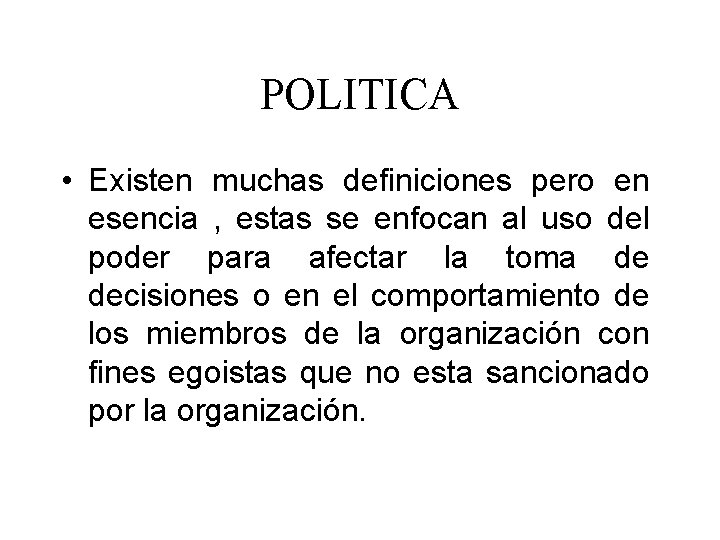 POLITICA

• Existen muchas definiciones pero en esencia , estas se enfocan al uso del poder para afectar la toma de decisiones o en el comportamiento de los miembros de la organización con fines egoistas que no esta sancionado por la organización.